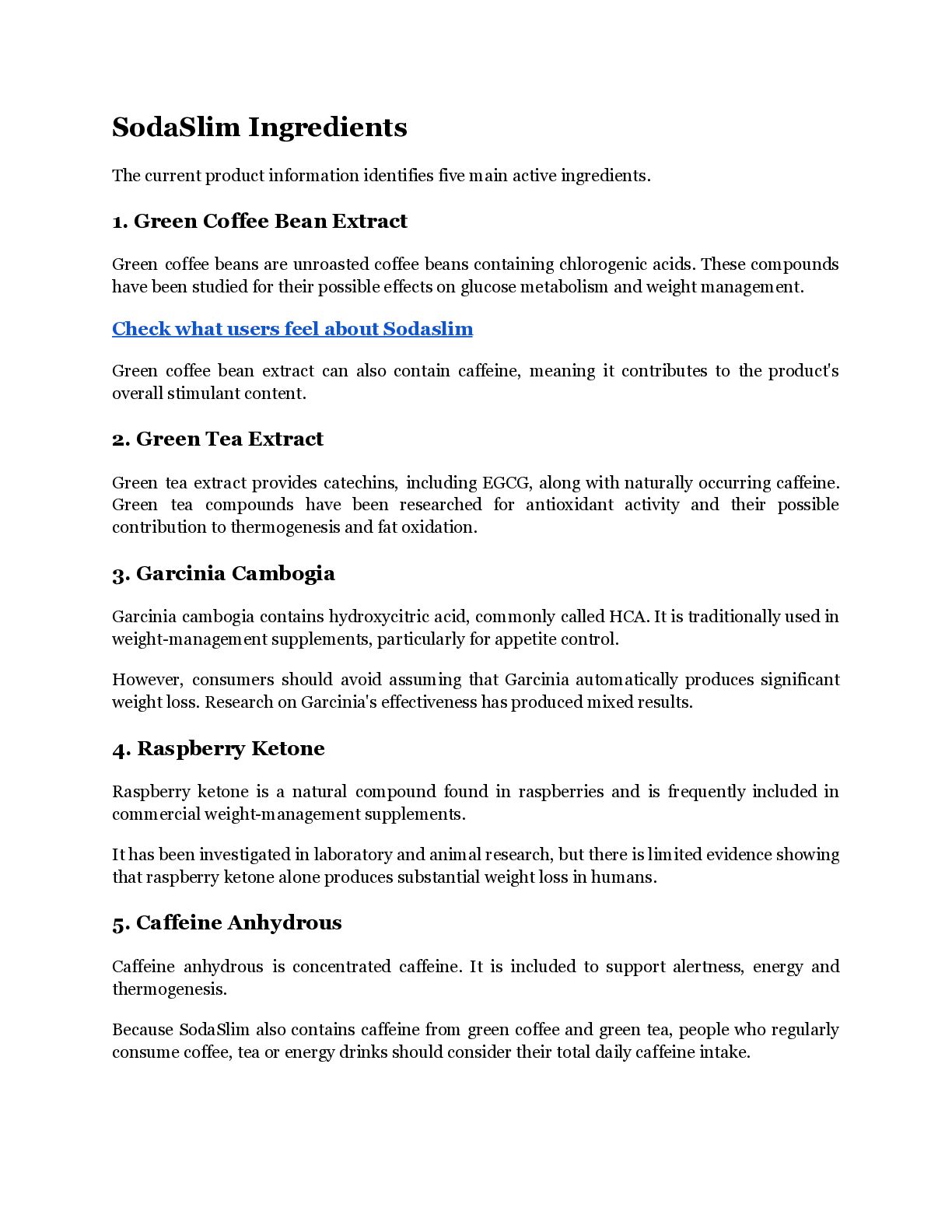 SodaSlim Ingredients

The current product information identifies five main active ingredients.

1. Green Coffee Bean Extract

Green coffee beans are unroasted coffee beans containing chlorogenic acids. These compounds have been studied for their possible effects on glucose metabolism and weight management.

Check what users feel about Sodaslim

Green coffee bean extract can also contain caffeine, meaning it contributes to the product's overall stimulant content.

2. Green Tea Extract

Green tea extract provides catechins, including EGCG, along with naturally occurring caffeine. Green tea compounds have been researched for antioxidant activity and their possible contribution to thermogenesis and fat oxidation.

3. Garcinia Cambogia

Garcinia cambogia contains hydroxycitric acid, commonly called HCA. It is traditionally used in weight-management supplements, particularly for appetite control.

However, consumers should avoid assuming that Garcinia automatically produces significant weight loss. Research on Garcinia's effectiveness has produced mixed results.

4. Raspberry Ketone

Raspberry ketone is a natural compound found in raspberries and is frequently included in commercial weight-management supplements.

It has been investigated in laboratory and animal research, but there is limited evidence showing that raspberry ketone alone produces substantial weight loss in humans.

5. Caffeine Anhydrous

Caffeine anhydrous is concentrated caffeine. It is included to support alertness, energy and thermogenesis.

Because SodaSlim also contains caffeine from green coffee and green tea, people who regularly consume coffee, tea or energy drinks should consider their total daily caffeine intake.